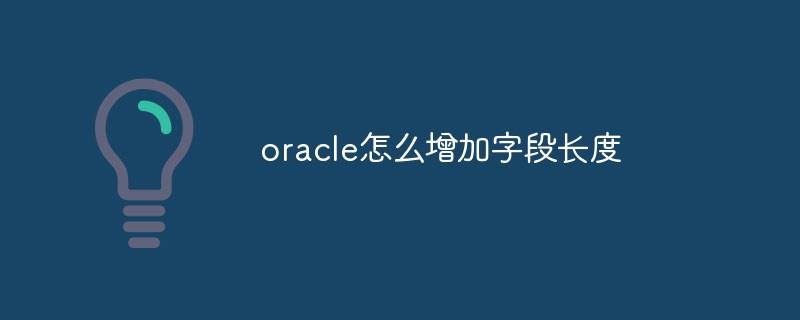 oracle怎么增加字段长度